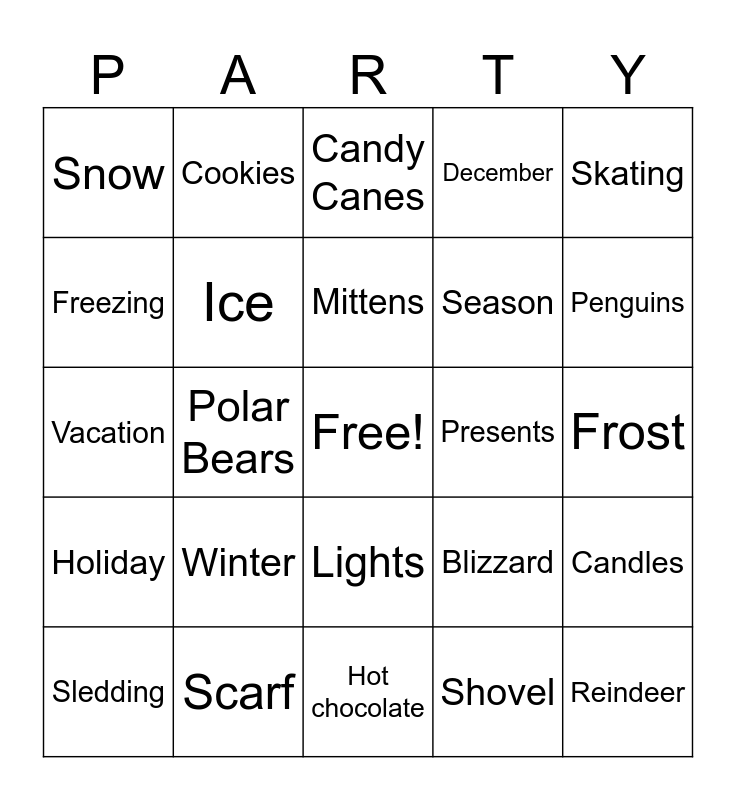 | P | A | R | T | Y |
|---|---|---|---|---|
| Snow | Cookies | Candy Canes | December | Skating |
| Freezing | Ice | Mittens | Season | Penguins |
| Vacation | Polar Bears | Free! | Presents | Frost |
| Holiday | Winter | Lights | Blizzard | Candles |
| Sledding | Scarf | Hot chocolate | Shovel | Reindeer |